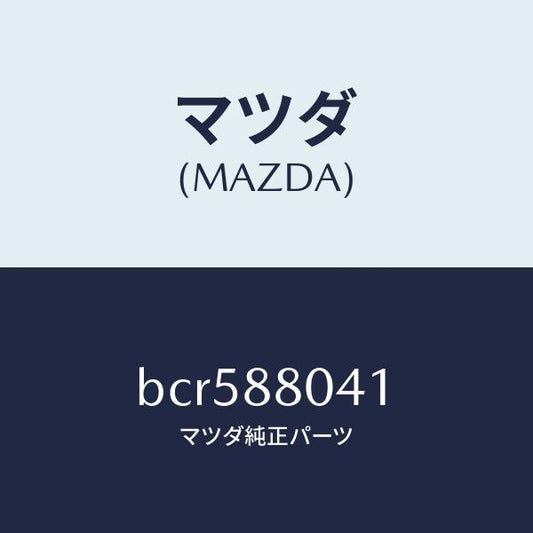 マツダ
(MAZDA)

bcr588041
マツダ純正パーツ